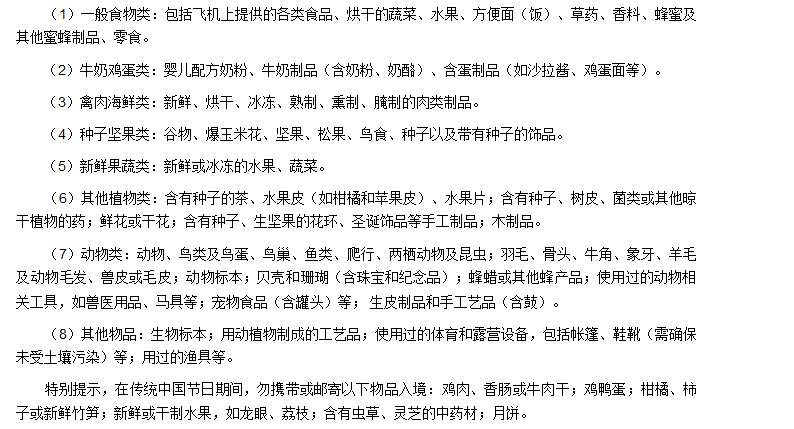 （1）一般食物类：包括飞机上提供的各类食品、烘干的蔬菜、水果、方便面（饭）、草药、香料、蜂蜜及其他蜜蜂制品、零食。

（2）牛奶鸡蛋类：婴儿配方奶粉、牛奶制品（含奶粉、奶酪）、含蛋制品（如沙拉酱、鸡蛋面等）。

（3）禽肉海鲜类：新鲜、烘干、冰冻、熟制、熏制、腌制的肉类制品。

（4）种子坚果类：谷物、爆玉米花、坚果、松果、鸟食、种子以及带有种子的饰品。

（5）新鲜果蔬类：新鲜或冰冻的水果、蔬菜。

（6）其他植物类：含有种子的茶、水果皮（如柑橘和苹果皮）、水果片；含有种子、树皮、菌类或其他晾干植物的药；鲜花或干花；含有种子、生坚果的花环、圣诞饰品等手工制品；木制品。

（7）动物类：动物、鸟类及鸟蛋、鸟巢、鱼类、爬行、两栖动物及昆虫；羽毛、骨头、牛角、象牙、羊毛及动物毛发、兽皮或毛皮；动物标本；贝壳和珊瑚（含珠宝和纪念品）；蜂蜡或其他蜂产品；使用过的动物相关工具，如兽医用品、马具等；宠物食品（含罐头）等；生皮制品和手工艺品（含鼓）。

（8）其他物品：生物标本；用动植物制成的工艺品；使用过的体育和露营设备，包括帐篷、鞋靴（需确保未受土壤污染）等；用过的渔具等。

特别提示，在传统中国节日期间，勿携带或邮寄以下物品入境：鸡肉、香肠或牛肉干；鸡鸭蛋；柑橘、柿子或新鲜竹笋；新鲜或干制水果，如龙眼、荔枝；含有虫草、灵芝的中药材；月饼。